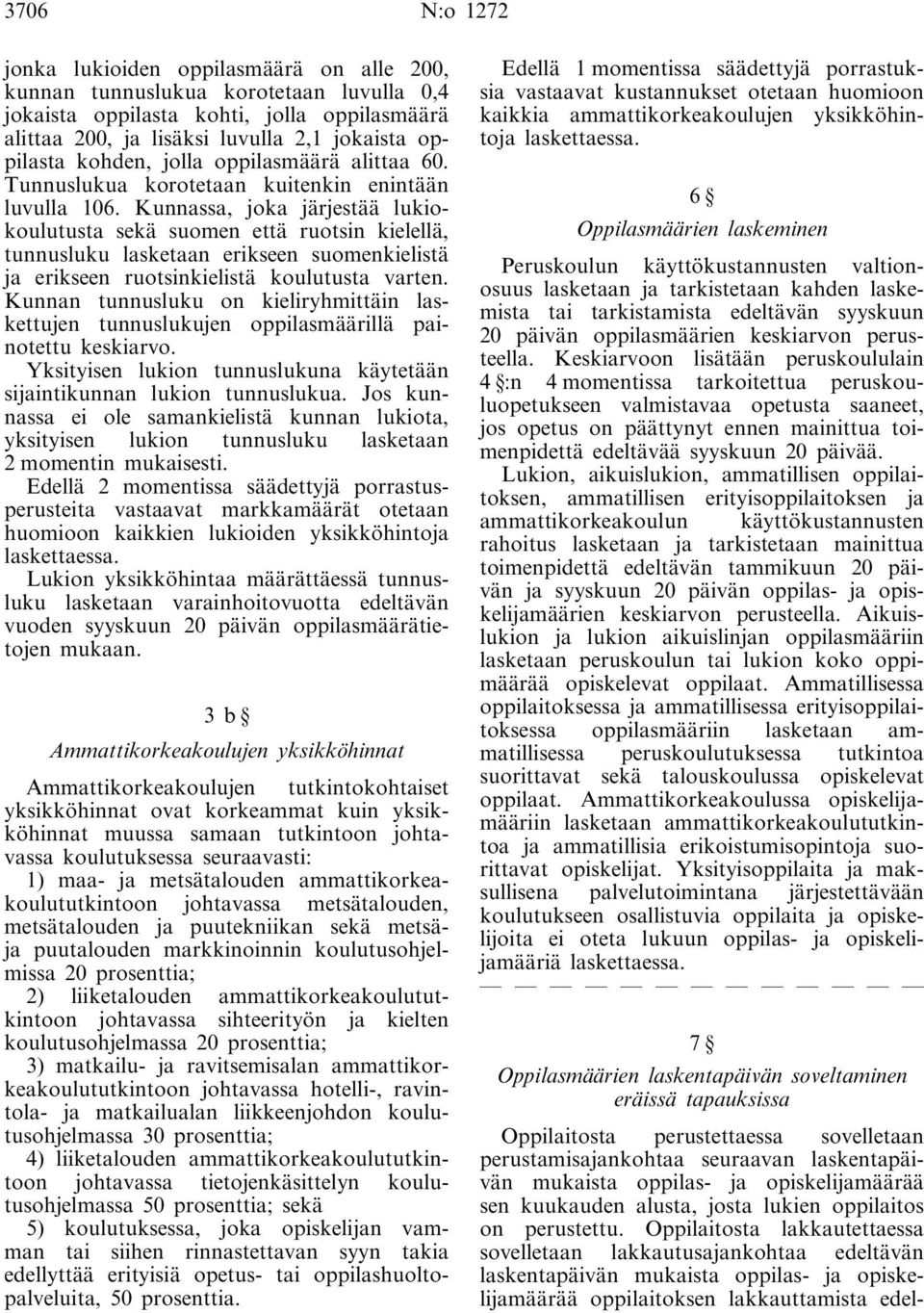 3706 N:o 1272

jonka lukioiden oppilasmäärä on alle 200, kunnan tunnuslukua korotetaan luvulla 0,4 jokaista oppilasta kohti, jolla oppilasmäärä alittaa 200, ja lisäksi luvulla 2,1 jokaista oppilasta kohden, jolla oppilasmäärä alittaa 60. Tunnuslukua korotetaan kuitenkin enintään luvulla 106. Kunnassa, joka järjestää lukiokoulutusta sekä suomen että ruotsin kielellä, tunnusluku lasketaan erikseen suomenkielistä ja erikseen ruotsinkielistä koulutusta varten. Kunnan tunnusluku on kieliryhmittäin laskettujen tunnuslukujen oppilasmäärillä painotettu keskiarvo.

Yksityisen lukion tunnuslukuna käytetään sijaintikunnan lukion tunnuslukua. Jos kunnassa ei ole samankielistä kunnan lukiota, yksityisen lukion tunnusluku lasketaan 2 momentin mukaisesti.

Edellä 2 momentissa säädettyjä porrastusperusteita vastaavat markkamäärät otetaan huomioon kaikkien lukioiden yksikköhintoja laskettaessa.

Lukion yksikköhintaa määrättäessä tunnusluku lasketaan varainhoitovuotta edeltävän vuoden syyskuun 20 päivän oppilasmäärätietojen mukaan.

3 b §

Ammattikorkeakoulujen yksikköhinnat

Ammattikorkeakoulujen tutkintokohtaiset yksikköhinnat ovat korkeammat kuin yksikköhinnat muussa samaan tutkintoon johtavassa koulutuksessa seuraavasti:

1) maa- ja metsätalouden ammattikorkeakoulututkintoon johtavassa metsätalouden, metsätalouden ja puutekniikan sekä metsä- ja puutalouden markkinoinnin koulutusohjelmissa 20 prosenttia;

2) liiketalouden ammattikorkeakoulututkintoon johtavassa sihteerityön ja kielten koulutusohjelmassa 20 prosenttia;

3) matkailu- ja ravitsemisalan ammattikorkeakoulututkintoon johtavassa hotelli-, ravintola- ja matkailualan liikkeenjohdon koulutusohjelmassa 30 prosenttia;

4) liiketalouden ammattikorkeakoulututkintoon johtavassa tietojenkäsittelyn koulutusohjelmassa 50 prosenttia; sekä

5) koulutuksessa, joka opiskelijan vamman tai siihen rinnastettavan syyn takia edellyttää erityisiä opetus- tai oppilashuoltopalveluita, 50 prosenttia.

Edellä 1 momentissa säädettyjä porrastuksia vastaavat kustannukset otetaan huomioon kaikkia ammattikorkeakoulujen yksikköhintoja laskettaessa.

6 §

Oppilasmäärien laskeminen

Peruskoulun käyttökustannusten valtionosuus lasketaan ja tarkistetaan kahden laskemista tai tarkistamista edeltävän syyskuun 20 päivän oppilasmäärien keskiarvon perusteella. Keskiarvoon lisätään peruskoululain 4 §:n 4 momentissa tarkoitettua peruskouluopetukseen valmistavaa opetusta saaneet, jos opetus on päättynyt ennen mainittua toimenpidettä edeltävää syyskuun 20 päivää.

Lukion, aikuislukion, ammatillisen oppilaitoksen, ammatillisen erityisoppilaitoksen ja ammattikorkeakoulun käyttökustannusten rahoitus lasketaan ja tarkistetaan mainittua toimenpidettä edeltävän tammikuun 20 päivän ja syyskuun 20 päivän oppilas- ja opiskelijamäärien keskiarvon perusteella. Aikuislukion ja lukion aikuislinjan oppilasmääriin lasketaan peruskoulun tai lukion koko oppimäärää opiskelevat oppilaat. Ammatillisessa oppilaitoksessa ja ammatillisessa erityisoppilaitoksessa oppilasmääriin lasketaan ammatillisessa peruskoulutuksessa tutkintoa suorittavat sekä talouskoulussa opiskelevat oppilaat. Ammattikorkeakoulussa opiskelijamääriin lasketaan ammattikorkeakoulututkintoa ja ammatillisia erikoistumisopintoja suorittavat opiskelijat. Yksityisoppilaita ja maksullisena palvelutoimintana järjestettävään koulutukseen osallistuvia oppilaita ja opiskelijoita ei oteta lukuun oppilas- ja opiskelijamääriä laskettaessa.

— — — — — — — — — — — — — —

7 §

Oppilasmäärien laskentapäivän soveltaminen eräissä tapauksissa

Oppilaitosta perustettaessa sovelletaan perustamisajankohtaa seuraavan laskentapäivän mukaista oppilas- ja opiskelijamäärää sen kuukauden alusta, josta lukien oppilaitos on perustettu. Oppilaitosta lakkautettaessa sovelletaan lakkautusajankohtaa edeltävän laskentapäivän mukaista oppilas- ja opiskelijamäärää oppilaitoksen lakkauttamista edel-